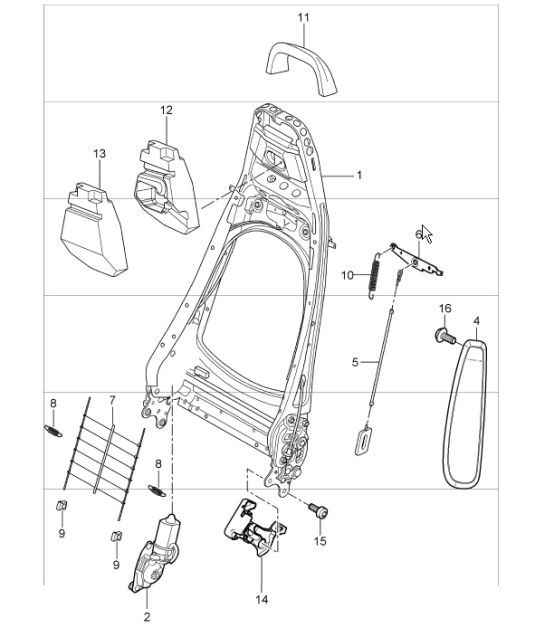 11
12
13
1
6
10
16
4
5
8
7
8
9
9
15
14
2